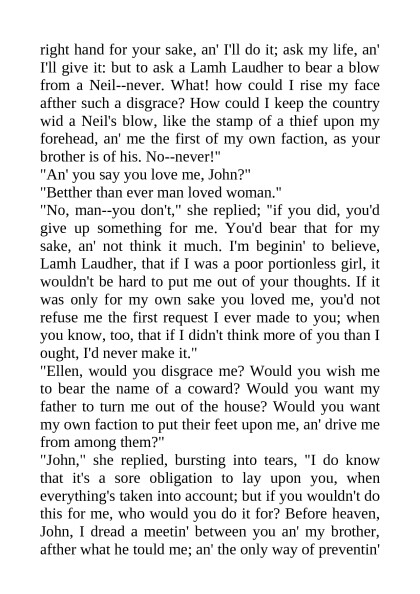 right hand for your sake, an' I'll do it; ask my life, an' I'll give it: but to ask a Lamh Laudher to bear a blow from a Neil--never. What! how could I rise my face afther such a disgrace? How could I keep the country wid a Neil's blow, like the stamp of a thief upon my forehead, an' me the first of my own faction, as your brother is of his. No--never!"
"An' you say you love me, John?"
"Betther than ever man loved woman."
"No, man--you don't," she replied; "if you did, you'd give up something for me. You'd bear that for my sake, an' not think it much. I'm beginin' to believe, Lamh Laudher, that if I was a poor portionless girl, it wouldn't be hard to put me out of your thoughts. If it was only for my own sake you loved me, you'd not refuse me the first request I ever made to you; when you know, too, that if I didn't think more of you than I ought, I'd never make it."
"Ellen, would you disgrace me? Would you wish me to bear the name of a coward? Would you want my father to turn me out of the house? Would you want my own faction to put their feet upon me, an' drive me from among them?"
"John," she replied, bursting into tears, "I do know that it's a sore obligation to lay upon you, when everything's taken into account; but if you wouldn't do this for me, who would you do it for? Before heaven, John, I dread a meetin' between you an' my brother, afther what he tould me; an' the only way of preventin'